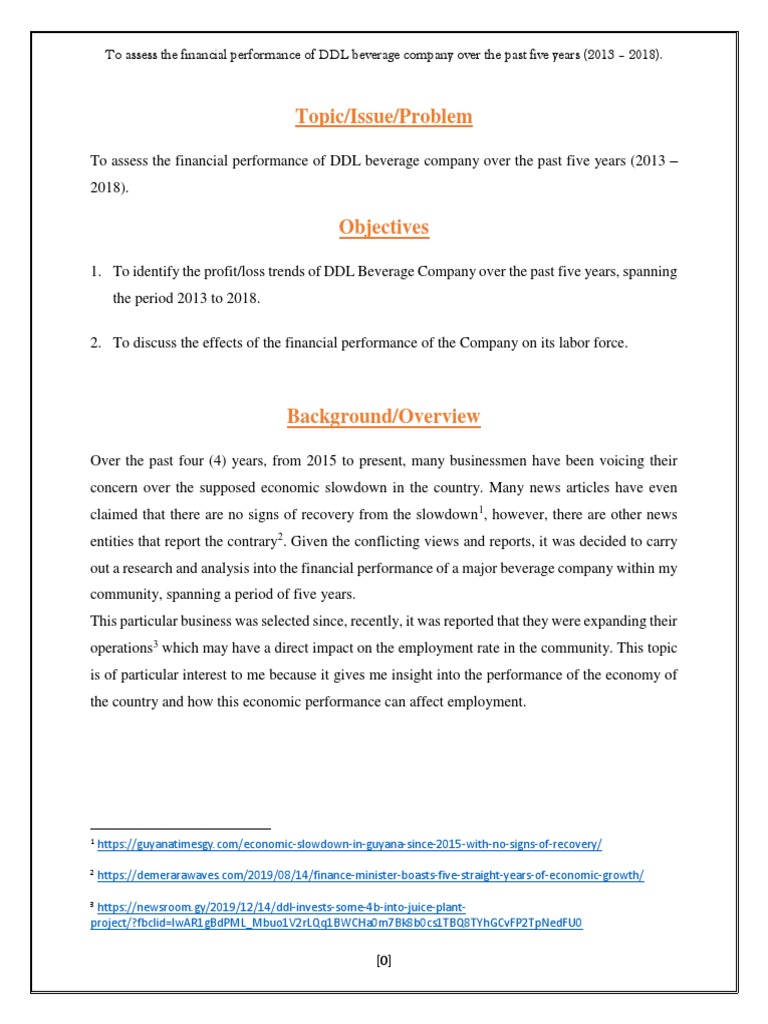 To assess the financial performance of DDL beverage company over the past five years (2013 – 2018).

Topic/Issue/Problem

To assess the financial performance of DDL beverage company over the past five years (2013 – 2018).

Objectives

1. To identify the profit/loss trends of DDL Beverage Company over the past five years, spanning the period 2013 to 2018.

2. To discuss the effects of the financial performance of the Company on its labor force.

Background/Overview

Over the past four (4) years, from 2015 to present, many businessmen have been voicing their concern over the supposed economic slowdown in the country. Many news articles have even claimed that there are no signs of recovery from the slowdown$^1$, however, there are other news entities that report the contrary$^2$. Given the conflicting views and reports, it was decided to carry out a research and analysis into the financial performance of a major beverage company within my community, spanning a period of five years.
This particular business was selected since, recently, it was reported that they were expanding their operations$^3$ which may have a direct impact on the employment rate in the community. This topic is of particular interest to me because it gives me insight into the performance of the economy of the country and how this economic performance can affect employment.

$^1$ https://guyanatimesgy.com/economic-slowdown-in-guyana-since-2015-with-no-signs-of-recovery/

$^2$ https://demerarawaves.com/2019/08/14/finance-minister-boasts-five-straight-years-of-economic-growth/

$^3$ https://newsroom.gy/2019/12/14/ddl-invests-some-4b-into-juice-plant-project/?fbclid=IwAR1gBdPML_Mbuo1V2rLQq1BWCHa0m7Bk8b0cs1TBQ8TYhGCvFP2TpNedFU0

[0]